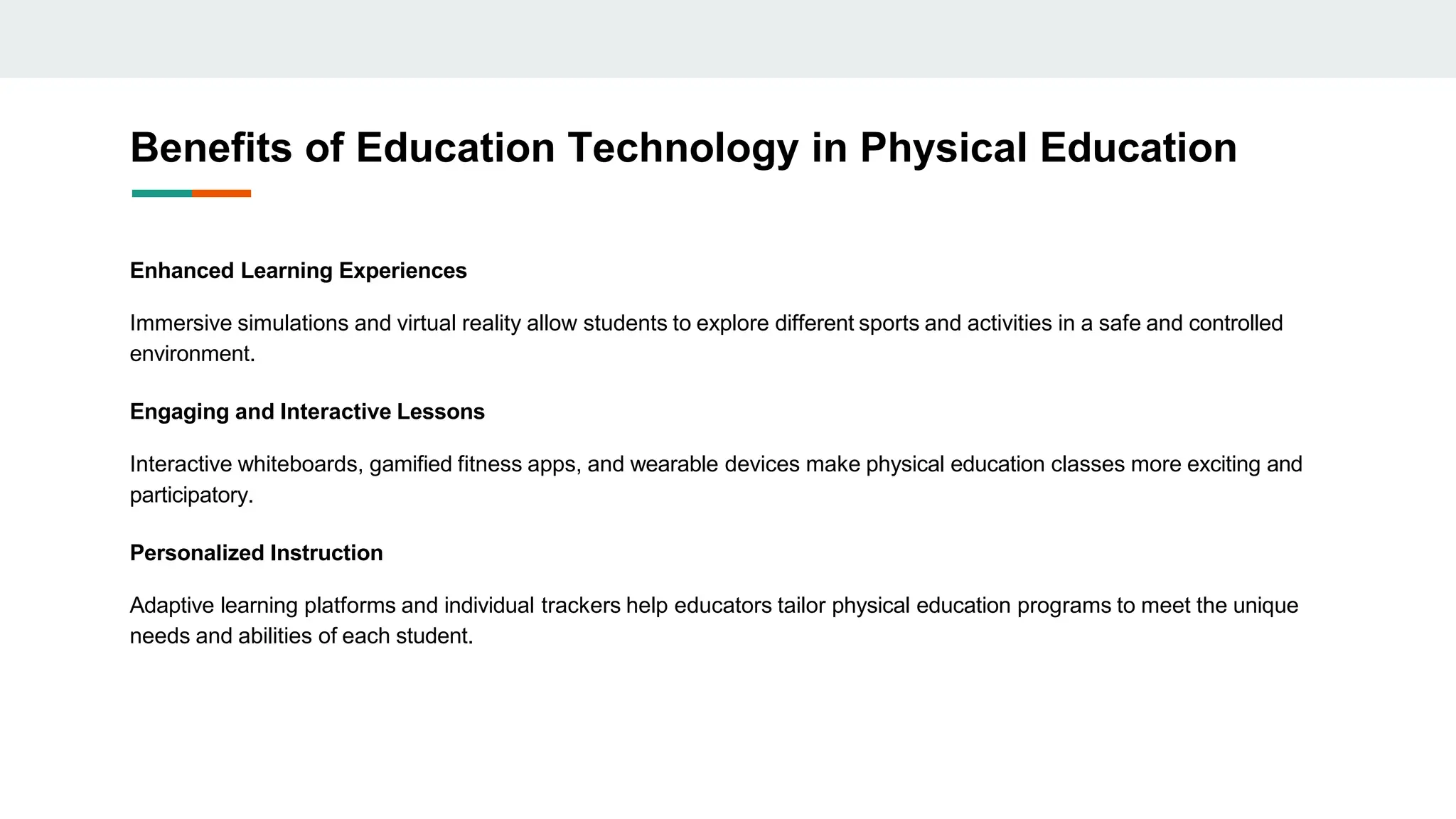 Benefits of Education Technology in Physical Education

Enhanced Learning Experiences

Immersive simulations and virtual reality allow students to explore different sports and activities in a safe and controlled environment.

Engaging and Interactive Lessons

Interactive whiteboards, gamified fitness apps, and wearable devices make physical education classes more exciting and participatory.

Personalized Instruction

Adaptive learning platforms and individual trackers help educators tailor physical education programs to meet the unique needs and abilities of each student.